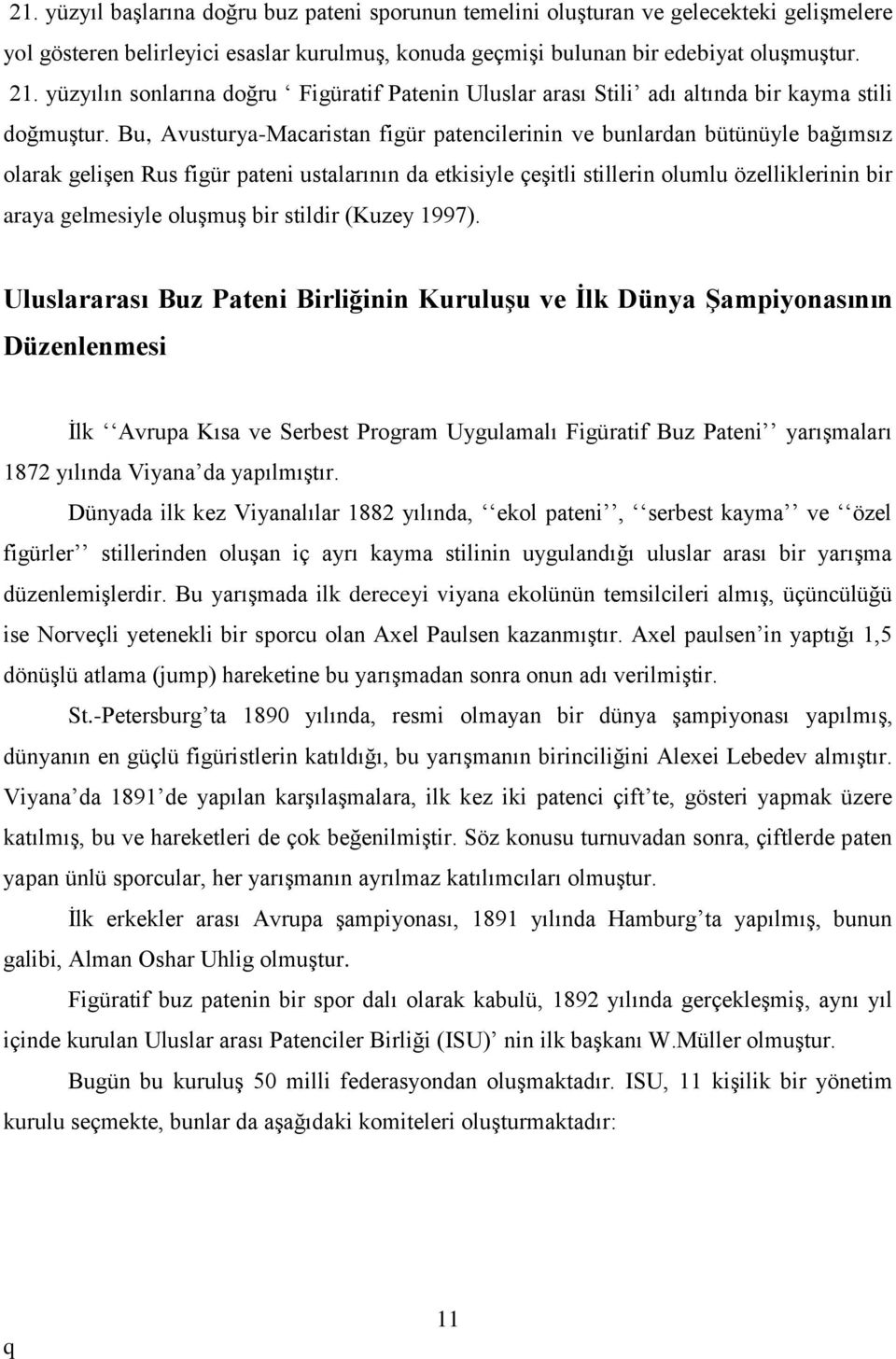 21. yüzyıl başlarına doğru buz pateni sporunun temelini oluşturan ve gelecekteki gelişmelere yol gösteren belirleyici esaslar kurulmuş, konuda geçmişi bulunan bir edebiyat oluşmuştur. 21. yüzyılın sonlarına doğru ‘ Figüratif Patenin Uluslar arası Stili’ adı altında bir kayma stili doğmuştur. Bu, Avusturya-Macaristan figür patencilerinin ve bunlardan bütünüyle bağımsız olarak gelişen Rus figür pateni ustalarının da etkisiyle çeşitli stillerin olumlu özelliklerinin bir araya gelmesiyle oluşmuş bir stildir (Kuzey 1997).

Uluslararası Buz Pateni Birliğinin Kuruluşu ve İlk Dünya Şampiyonasının Düzenlenmesi

İlk ‘‘Avrupa Kısa ve Serbest Program Uygulamalı Figüratif Buz Pateni’’ yarışmaları 1872 yılında Viyana’da yapılmıştır.

Dünyada ilk kez Viyanalılar 1882 yılında, ‘‘ekol pateni’’, ‘‘serbest kayma’’ ve ‘‘özel figürler’’ stillerinden oluşan iç ayrı kayma stilinin uygulandığı uluslar arası bir yarışma düzenlemişlerdir. Bu yarışmada ilk dereceyi viyana ekolünün temsilcileri almış, üçüncülüğü ise Norveçli yetenekli bir sporcu olan Axel Paulsen kazanmıştır. Axel paulsen’in yaptığı 1,5 dönüşlü atlama (jump) hareketine bu yarışmadan sonra onun adı verilmiştir.

St.-Petersburg’ta 1890 yılında, resmi olmayan bir dünya şampiyonası yapılmış, dünyanın en güçlü figüristlerin katıldığı, bu yarışmanın birinciliğini Alexei Lebedev almıştır. Viyana’da 1891’de yapılan karşılaşmalara, ilk kez iki patenci çift’te, gösteri yapmak üzere katılmış, bu ve hareketleri de çok beğenilmiştir. Söz konusu turnuvadan sonra, çiftlerde paten yapan ünlü sporcular, her yarışmanın ayrılmaz katılımcıları olmuştur.

İlk erkekler arası Avrupa şampiyonası, 1891 yılında Hamburg’ta yapılmış, bunun galibi, Alman Oshar Uhlig olmuştur.

Figüratif buz patenin bir spor dalı olarak kabulü, 1892 yılında gerçekleşmiş, aynı yıl içinde kurulan Uluslar arası Patenciler Birliği (ISU)’ nin ilk başkanı W.Müller olmuştur.

Bugün bu kuruluş 50 milli federasyondan oluşmaktadır. ISU, 11 kişilik bir yönetim kurulu seçmekte, bunlar da aşağıdaki komiteleri oluşturmaktadır:

11

q